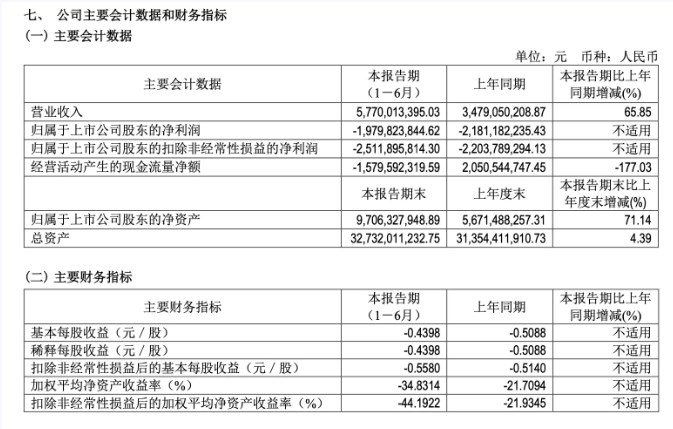 七、 公司主要会计数据和财务指标

（一）主要会计数据

单位：元 币种：人民币

| 主要会计数据 | 本报告期（1－6月） | 上年同期 | 本报告期比上年同期增减(%) |
|---|---|---|---|
| 营业收入 | 5,770,013,395.03 | 3,479,050,208.87 | 65.85 |
| 归属于上市公司股东的净利润 | -1,979,823,844.62 | -2,181,182,235.43 | 不适用 |
| 归属于上市公司股东的扣除非经常性损益的净利润 | -2,511,895,814.30 | -2,203,789,294.13 | 不适用 |
| 经营活动产生的现金流量净额 | -1,579,592,319.59 | 2,050,544,747.45 | -177.03 |
|  | 本报告期末 | 上年度末 | 本报告期末比上年度末增减(%) |
| 归属于上市公司股东的净资产 | 9,706,327,948.89 | 5,671,488,257.31 | 71.14 |
| 总资产 | 32,732,011,232.75 | 31,354,411,910.73 | 4.39 |

（二）主要财务指标

| 主要财务指标 | 本报告期（1－6月） | 上年同期 | 本报告期比上年同期增减(%) |
|---|---|---|---|
| 基本每股收益（元／股） | -0.4398 | -0.5088 | 不适用 |
| 稀释每股收益（元／股） | -0.4398 | -0.5088 | 不适用 |
| 扣除非经常性损益后的基本每股收益（元／股） | -0.5580 | -0.5140 | 不适用 |
| 加权平均净资产收益率（%） | -34.8314 | -21.7094 | 不适用 |
| 扣除非经常性损益后的加权平均净资产收益率（%） | -44.1922 | -21.9345 | 不适用 |